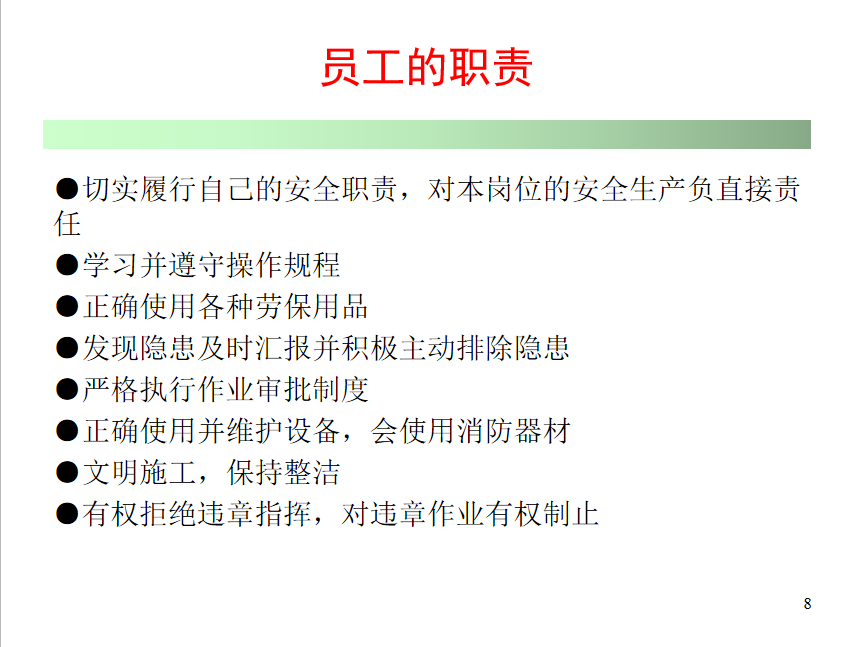 员工的职责

●切实履行自己的安全职责，对本岗位的安全生产负直接责任

●学习并遵守操作规程

●正确使用各种劳保用品

●发现隐患及时汇报并积极主动排除隐患

●严格执行作业审批制度

●正确使用并维护设备，会使用消防器材

●文明施工，保持整洁

●有权拒绝违章指挥，对违章作业有权制止

8